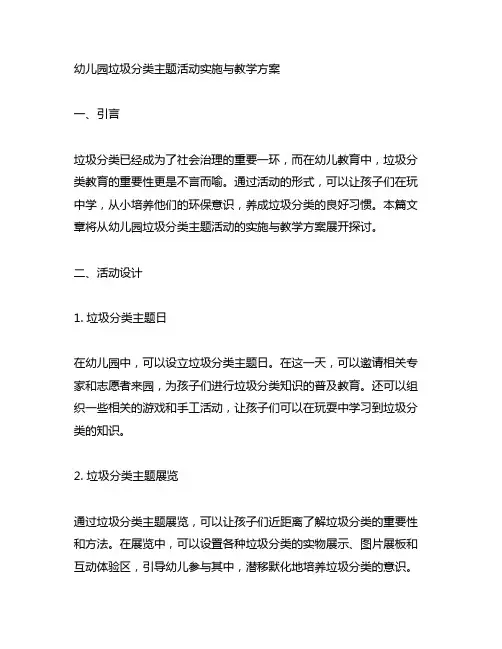 幼儿园垃圾分类主题活动实施与教学方案

一、引言

垃圾分类已经成为了社会治理的重要一环，而在幼儿教育中，垃圾分类教育的重要性更是不言而喻。通过活动的形式，可以让孩子们在玩中学，从小培养他们的环保意识，养成垃圾分类的良好习惯。本篇文章将从幼儿园垃圾分类主题活动的实施与教学方案展开探讨。

二、活动设计

1. 垃圾分类主题日

在幼儿园中，可以设立垃圾分类主题日。在这一天，可以邀请相关专家和志愿者来园，为孩子们进行垃圾分类知识的普及教育。还可以组织一些相关的游戏和手工活动，让孩子们可以在玩耍中学习到垃圾分类的知识。

2. 垃圾分类主题展览

通过垃圾分类主题展览，可以让孩子们近距离了解垃圾分类的重要性和方法。在展览中，可以设置各种垃圾分类的实物展示、图片展板和互动体验区，引导幼儿参与其中，潜移默化地培养垃圾分类的意识。